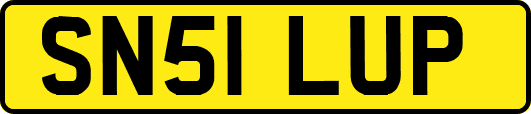 SN51 LUP